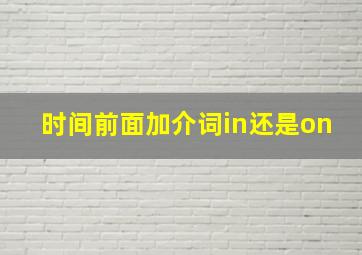 时间前面加介词in还是on